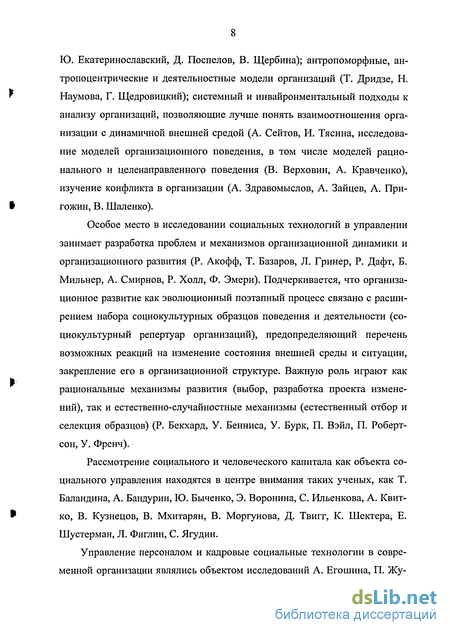 8

Ю. Екатеринославский, Д. Поспелов, В. Щербина); антропоморфные, антропоцентрические и деятельностные модели организаций (Т. Дридзе, Н. Наумова, Г. Щедровицкий); системный и инвайронментальный подходы к анализу организаций, позволяющие лучше понять взаимоотношения организации с динамичной внешней средой (А. Сейтов, И. Тясина, исследование моделей организационного поведения, в том числе моделей рационального и целенаправленного поведения (В. Верховин, А. Кравченко), изучение конфликта в организации (А. Здравомыслов, А. Зайцев, А. Пригожин, В. Шаленко).

Особое место в исследовании социальных технологий в управлении занимает разработка проблем и механизмов организационной динамики и организационного развития (Р. Акофф, Т. Базаров, Л. Гринер, Р. Дафт, Б. Мильнер, А. Смирнов, Р. Холл, Ф. Эмери). Подчеркивается, что организационное развитие как эволюционный поэтапный процесс связано с расширением набора социокультурных образцов поведения и деятельности (социокультурный репертуар организаций), предопределяющий перечень возможных реакций на изменение состояния внешней среды и ситуации, закрепление его в организационной структуре. Важную роль играют как рациональные механизмы развития (выбор, разработка проекта изменений), так и естественно-случайностные механизмы (естественный отбор и селекция образцов) (Р. Бекхард, У. Бенниса, У. Бурк, П. Вэйл, П. Робертсон, У. Френч).

Рассмотрение социального и человеческого капитала как объекта социального управления находятся в центре внимания таких ученых, как Т. Баландина, А. Бандурин, Ю. Быченко, Э. Воронина, С. Ильенкова, А. Квитко, В. Кузнецов, В. Мхитарян, В. Моргунова, Д. Твигг, К. Шектера, Е. Шустерман, Л. Фиглин, С. Ягудин.

Управление персоналом и кадровые социальные технологии в современной организации являлись объектом исследований А. Егошина, П. Жу-

dsLib.net
библиотека диссертаций